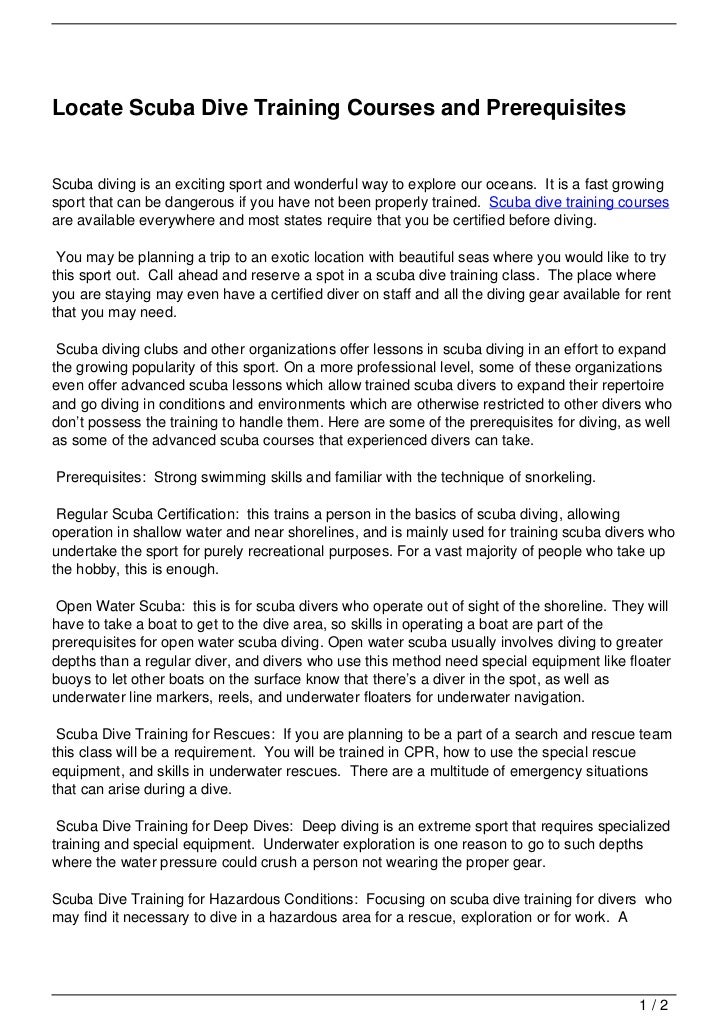 Locate Scuba Dive Training Courses and Prerequisites

Scuba diving is an exciting sport and wonderful way to explore our oceans. It is a fast growing sport that can be dangerous if you have not been properly trained. Scuba dive training courses are available everywhere and most states require that you be certified before diving.

You may be planning a trip to an exotic location with beautiful seas where you would like to try this sport out. Call ahead and reserve a spot in a scuba dive training class. The place where you are staying may even have a certified diver on staff and all the diving gear available for rent that you may need.

Scuba diving clubs and other organizations offer lessons in scuba diving in an effort to expand the growing popularity of this sport. On a more professional level, some of these organizations even offer advanced scuba lessons which allow trained scuba divers to expand their repertoire and go diving in conditions and environments which are otherwise restricted to other divers who don't possess the training to handle them. Here are some of the prerequisites for diving, as well as some of the advanced scuba courses that experienced divers can take.

Prerequisites: Strong swimming skills and familiar with the technique of snorkeling.

Regular Scuba Certification: this trains a person in the basics of scuba diving, allowing operation in shallow water and near shorelines, and is mainly used for training scuba divers who undertake the sport for purely recreational purposes. For a vast majority of people who take up the hobby, this is enough.

Open Water Scuba: this is for scuba divers who operate out of sight of the shoreline. They will have to take a boat to get to the dive area, so skills in operating a boat are part of the prerequisites for open water scuba diving. Open water scuba usually involves diving to greater depths than a regular diver, and divers who use this method need special equipment like floater buoys to let other boats on the surface know that there's a diver in the spot, as well as underwater line markers, reels, and underwater floaters for underwater navigation.

Scuba Dive Training for Rescues: If you are planning to be a part of a search and rescue team this class will be a requirement. You will be trained in CPR, how to use the special rescue equipment, and skills in underwater rescues. There are a multitude of emergency situations that can arise during a dive.

Scuba Dive Training for Deep Dives: Deep diving is an extreme sport that requires specialized training and special equipment. Underwater exploration is one reason to go to such depths where the water pressure could crush a person not wearing the proper gear.

Scuba Dive Training for Hazardous Conditions: Focusing on scuba dive training for divers who may find it necessary to dive in a hazardous area for a rescue, exploration or for work. A

1 / 2